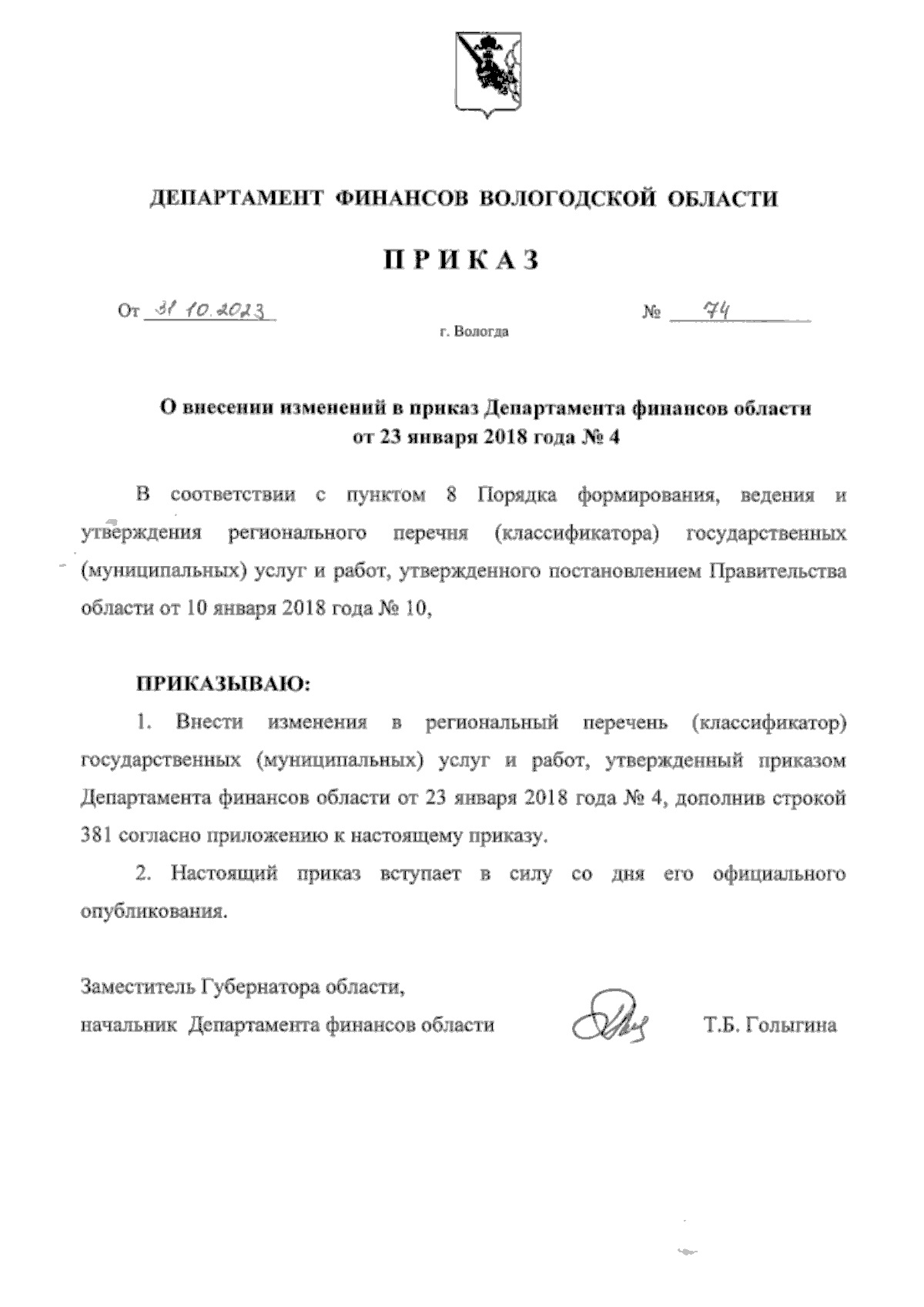 ДЕПАРТАМЕНТ ФИНАНСОВ ВОЛОГОДСКОЙ ОБЛАСТИ

ПРИКАЗ

От 31.10.2023 № 74

г. Вологда

О внесении изменений в приказ Департамента финансов области от 23 января 2018 года № 4

В соответствии с пунктом 8 Порядка формирования, ведения и утверждения регионального перечня (классификатора) государственных (муниципальных) услуг и работ, утвержденного постановлением Правительства области от 10 января 2018 года № 10,

ПРИКАЗЫВАЮ:

1. Внести изменения в региональный перечень (классификатор) государственных (муниципальных) услуг и работ, утвержденный приказом Департамента финансов области от 23 января 2018 года № 4, дополнив строкой 381 согласно приложению к настоящему приказу.

2. Настоящий приказ вступает в силу со дня его официального опубликования.

Заместитель Губернатора области,
начальник Департамента финансов области Т.Б. Голыгина